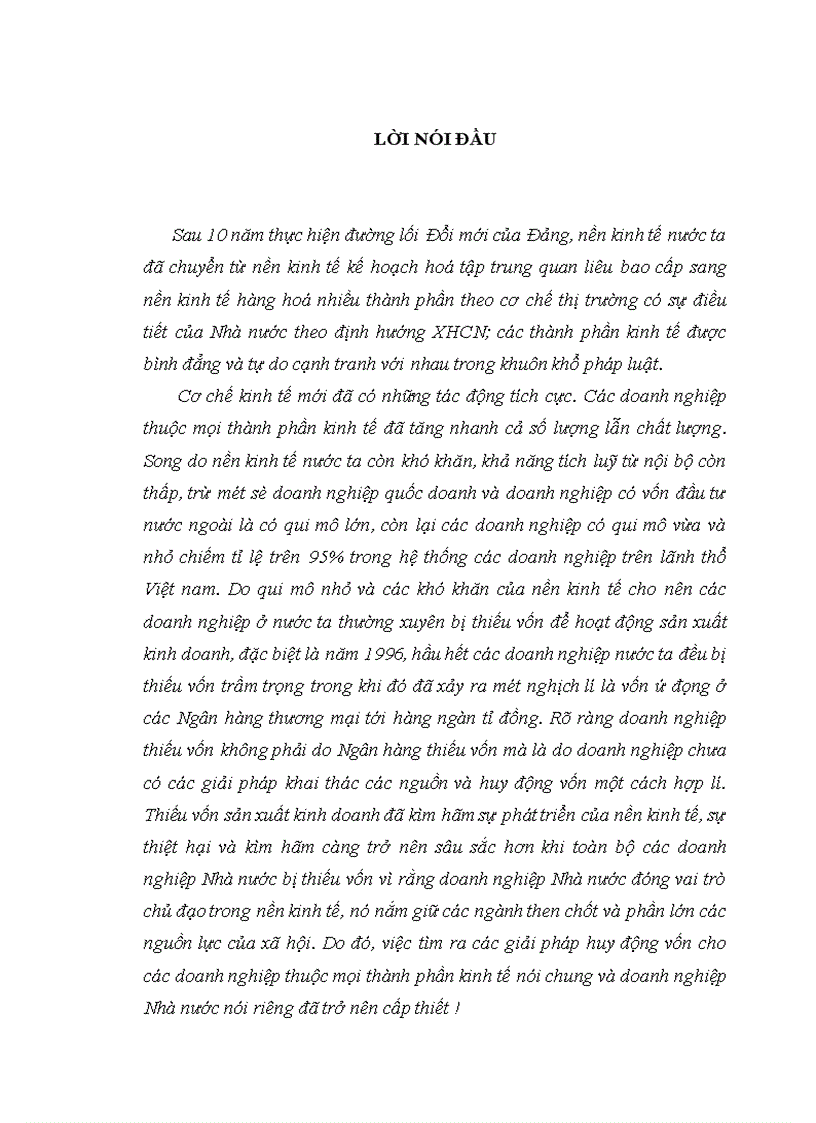 LỜI NÓI ĐẦU

Sau 10 năm thực hiện đường lối Đổi mới của Đảng, nền kinh tế nước ta đã chuyển từ nền kinh tế kế hoạch hoá tập trung quan liêu bao cấp sang nền kinh tế hàng hoá nhiều thành phần theo cơ chế thị trường có sự điều tiết của Nhà nước theo định hướng XHCN; các thành phần kinh tế được bình đẳng và tự do cạnh tranh với nhau trong khuôn khổ pháp luật.

Cơ chế kinh tế mới đã có những tác động tích cực. Các doanh nghiệp thuộc mọi thành phần kinh tế đã tăng nhanh cả số lượng lẫn chất lượng. Song do nền kinh tế nước ta còn khó khăn, khả năng tích luỹ từ nội bộ còn thấp, trừ mét sè doanh nghiệp quốc doanh và doanh nghiệp có vốn đầu tư nước ngoài là có qui mô lớn, còn lại các doanh nghiệp có qui mô vừa và nhỏ chiếm tỉ lệ trên 95% trong hệ thống các doanh nghiệp trên lãnh thổ Việt nam. Do qui mô nhỏ và các khó khăn của nền kinh tế cho nên các doanh nghiệp ở nước ta thường xuyên bị thiếu vốn để hoạt động sản xuất kinh doanh, đặc biệt là năm 1996, hầu hết các doanh nghiệp nước ta đều bị thiếu vốn trầm trọng trong khi đó đã xảy ra mét nghịch lí là vốn ứ đọng ở các Ngân hàng thương mại tới hàng ngàn tỉ đồng. Rõ ràng doanh nghiệp thiếu vốn không phải do Ngân hàng thiếu vốn mà là do doanh nghiệp chưa có các giải pháp khai thác các nguồn và huy động vốn một cách hợp lí. Thiếu vốn sản xuất kinh doanh đã kìm hãm sự phát triển của nền kinh tế, sự thiệt hại và kìm hãm càng trở nên sâu sắc hơn khi toàn bộ các doanh nghiệp Nhà nước bị thiếu vốn vì rằng doanh nghiệp Nhà nước đóng vai trò chủ đạo trong nền kinh tế, nó nắm giữ các ngành then chốt và phần lớn các nguồn lực của xã hội. Do đó, việc tìm ra các giải pháp huy động vốn cho các doanh nghiệp thuộc mọi thành phần kinh tế nói chung và doanh nghiệp Nhà nước nói riêng đã trở nên cấp thiết !